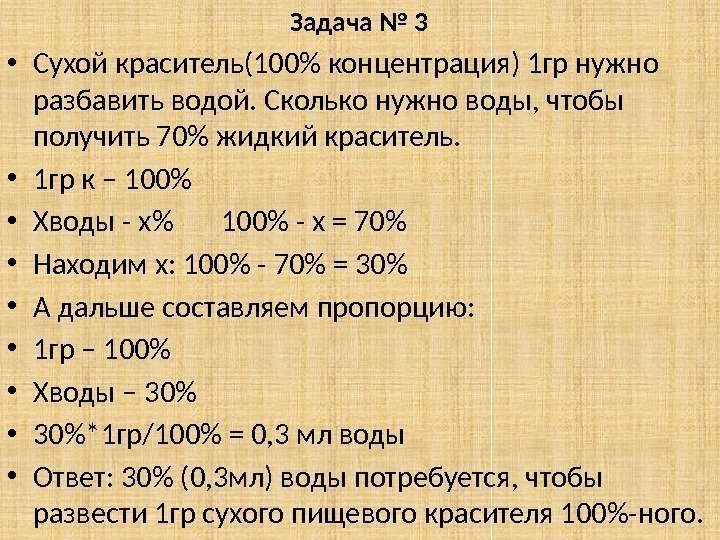 Задача № 3

• Сухой краситель(100% концентрация) 1гр нужно разбавить водой. Сколько нужно воды, чтобы получить 70% жидкий краситель.
• 1гр к – 100%
• Хводы - х%      100% - х = 70%
• Находим х: 100% - 70% = 30%
• А дальше составляем пропорцию:
• 1гр – 100%
• Хводы – 30%
• 30%*1гр/100% = 0,3 мл воды
• Ответ: 30% (0,3мл) воды потребуется, чтобы развести 1гр сухого пищевого красителя 100%-ного.